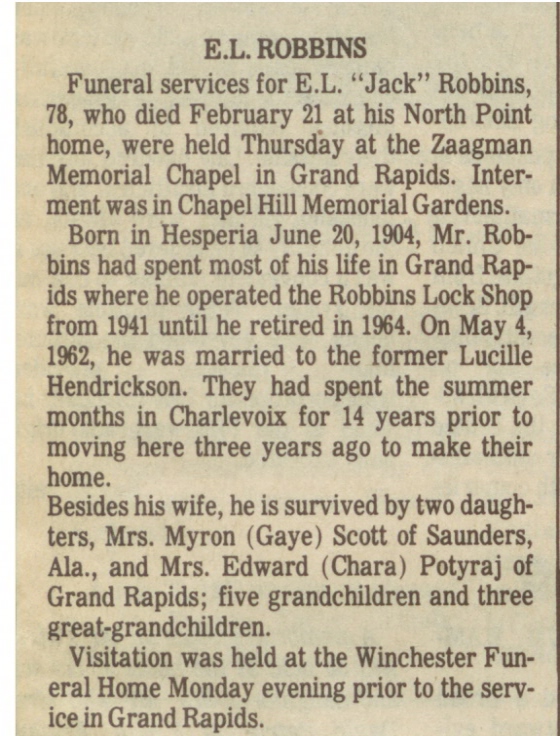 E.L. ROBBINS

Funeral services for E.L. "Jack" Robbins, 78, who died February 21 at his North Point home, were held Thursday at the Zaagman Memorial Chapel in Grand Rapids. Interment was in Chapel Hill Memorial Gardens.

Born in Hesperia June 20, 1904, Mr. Robbins had spent most of his life in Grand Rapids where he operated the Robbins Lock Shop from 1941 until he retired in 1964. On May 4, 1962, he was married to the former Lucille Hendrickson. They had spent the summer months in Charlevoix for 14 years prior to moving here three years ago to make their home.

Besides his wife, he is survived by two daughters, Mrs. Myron (Gaye) Scott of Saunders, Ala., and Mrs. Edward (Chara) Potyraj of Grand Rapids; five grandchildren and three great-grandchildren.

Visitation was held at the Winchester Funeral Home Monday evening prior to the service in Grand Rapids.